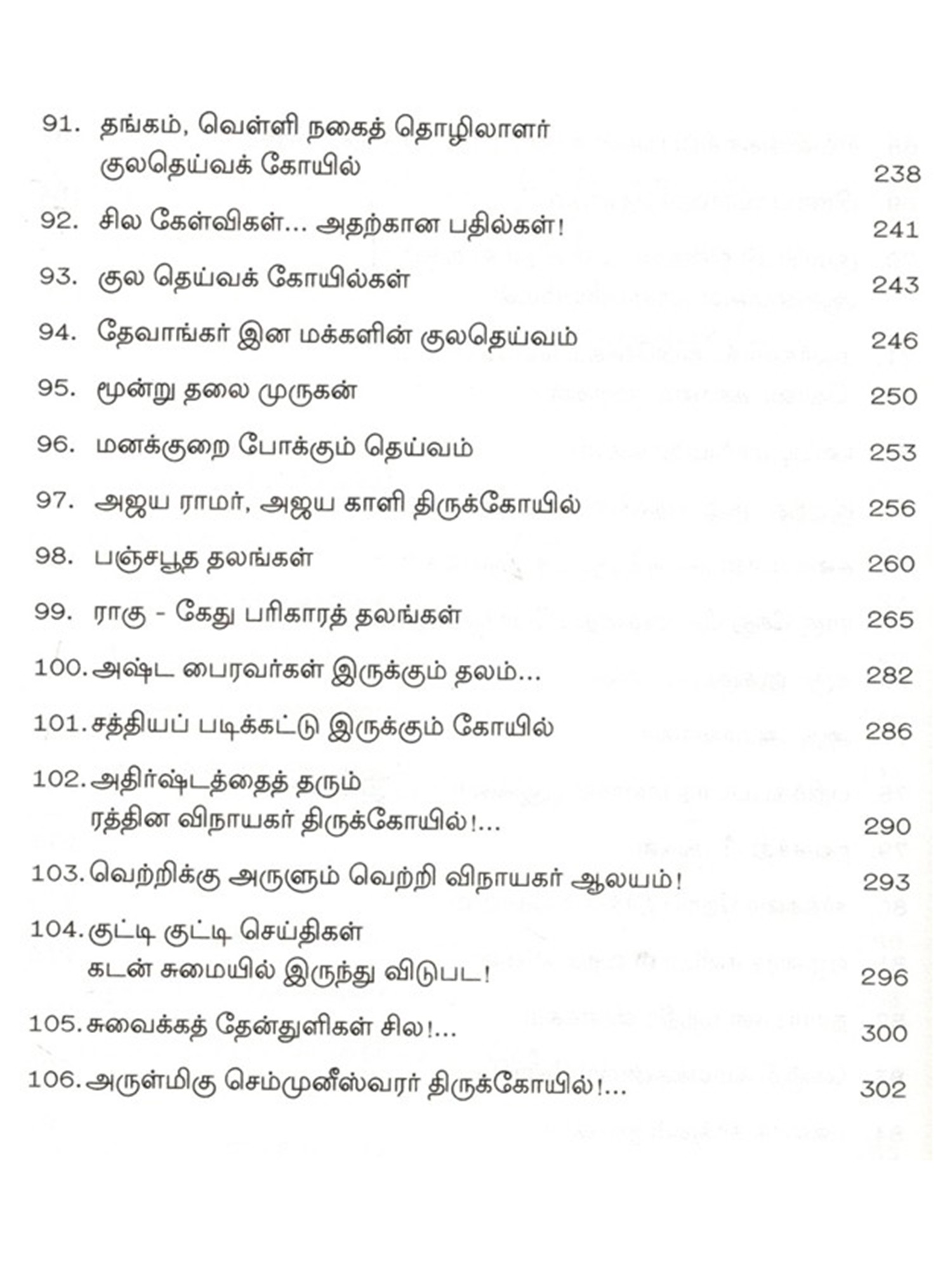 91. தங்கம், வெள்ளி நகைத் தொழிலாளர் குலதெய்வக் கோயில் 238

92. சில கேள்விகள்... அதற்கான பதில்கள்! 241

93. குல தெய்வக் கோயில்கள் 243

94. தேவாங்கர் இன மக்களின் குலதெய்வம் 246

95. மூன்று தலை முருகன் 250

96. மனக்குறை போக்கும் தெய்வம் 253

97. அஜய ராமர், அஜய காளி திருக்கோயில் 256

98. பஞ்சபூத தலங்கள் 260

99. ராகு - கேது பரிகாரத் தலங்கள் 265

100. அஷ்ட பைரவர்கள் இருக்கும் தலம்... 282

101. சத்தியப் படிக்கட்டு இருக்கும் கோயில் 286

102. அதிர்ஷ்டத்தைத் தரும் ரத்தின விநாயகர் திருக்கோயில்!... 290

103. வெற்றிக்கு அருளும் வெற்றி விநாயகர் ஆலயம்! 293

104. குட்டி குட்டி செய்திகள் கடன் சுமையில் இருந்து விடுபட! 296

105. சுவைக்கத் தேன்துளிகள் சில!... 300

106. அருள்மிகு செம்முனீஸ்வரர் திருக்கோயில்!... 302